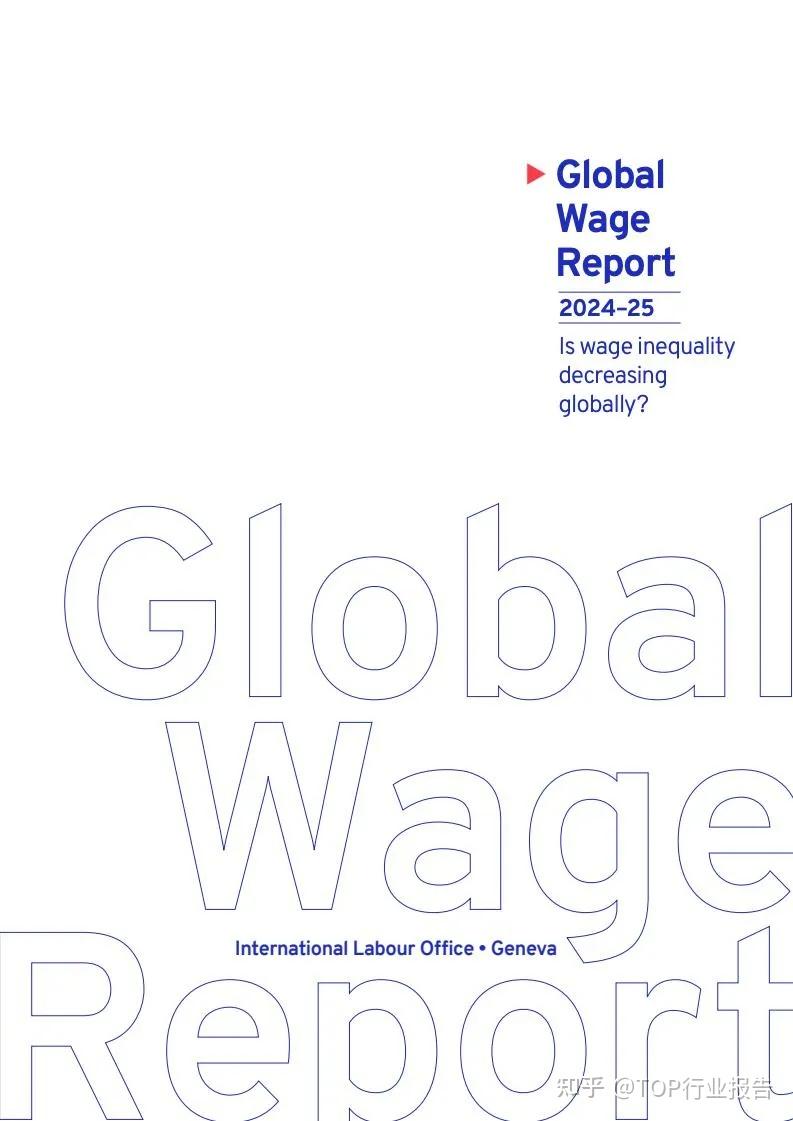 Global
Wage
Report

2024–25

Is wage inequality decreasing globally?

Global
Wage
Report

International Labour Office • Geneva

知乎 @TOP行业报告